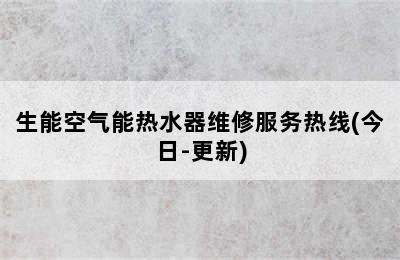 生能空气能热水器维修服务热线(今日-更新)